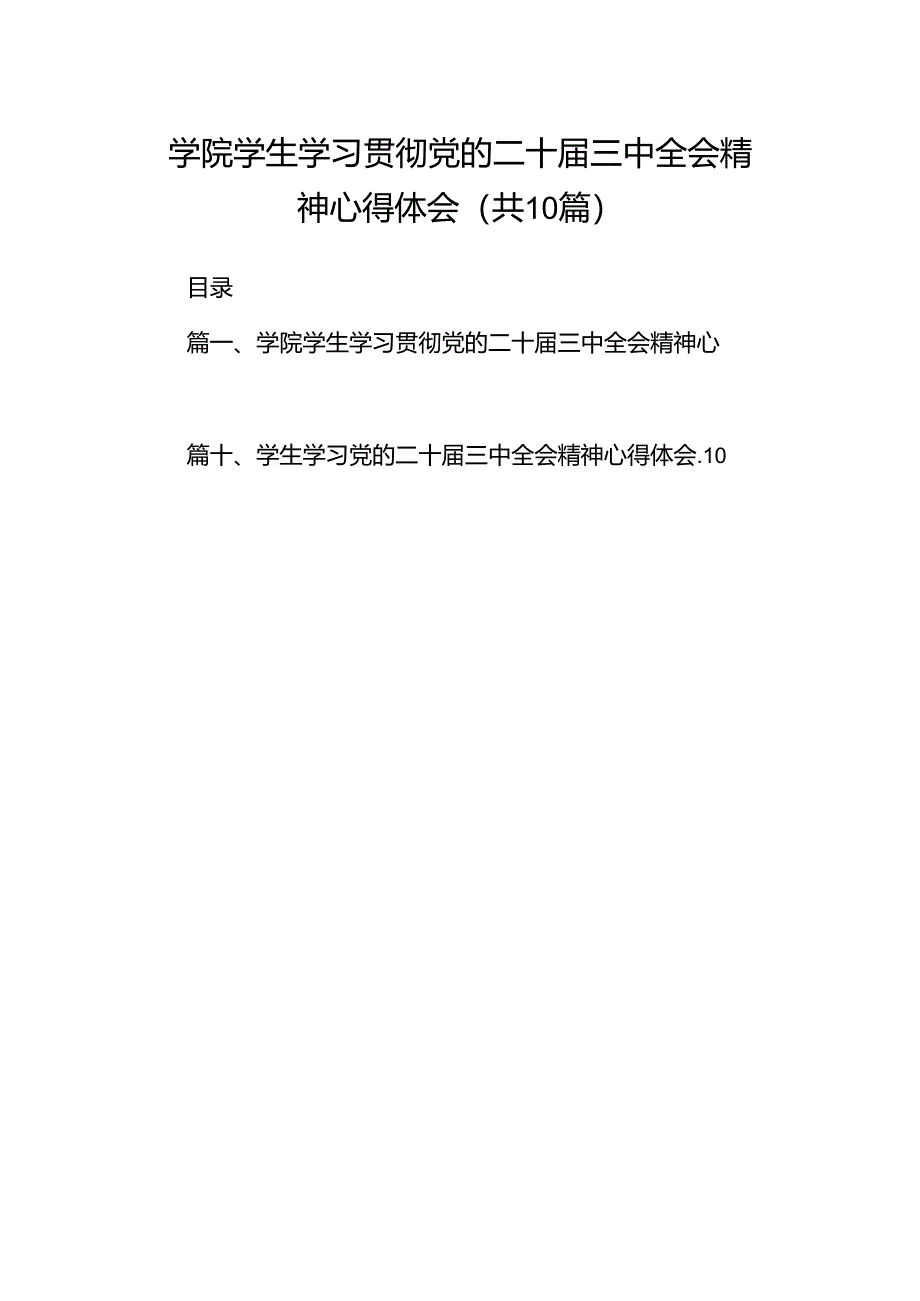 学院学生学习贯彻党的二十届三中全会精神心得体会（共10篇）

目录

篇一、学院学生学习贯彻党的二十届三中全会精神心

篇十、学生学习党的二十届三中全会精神心得体会.10